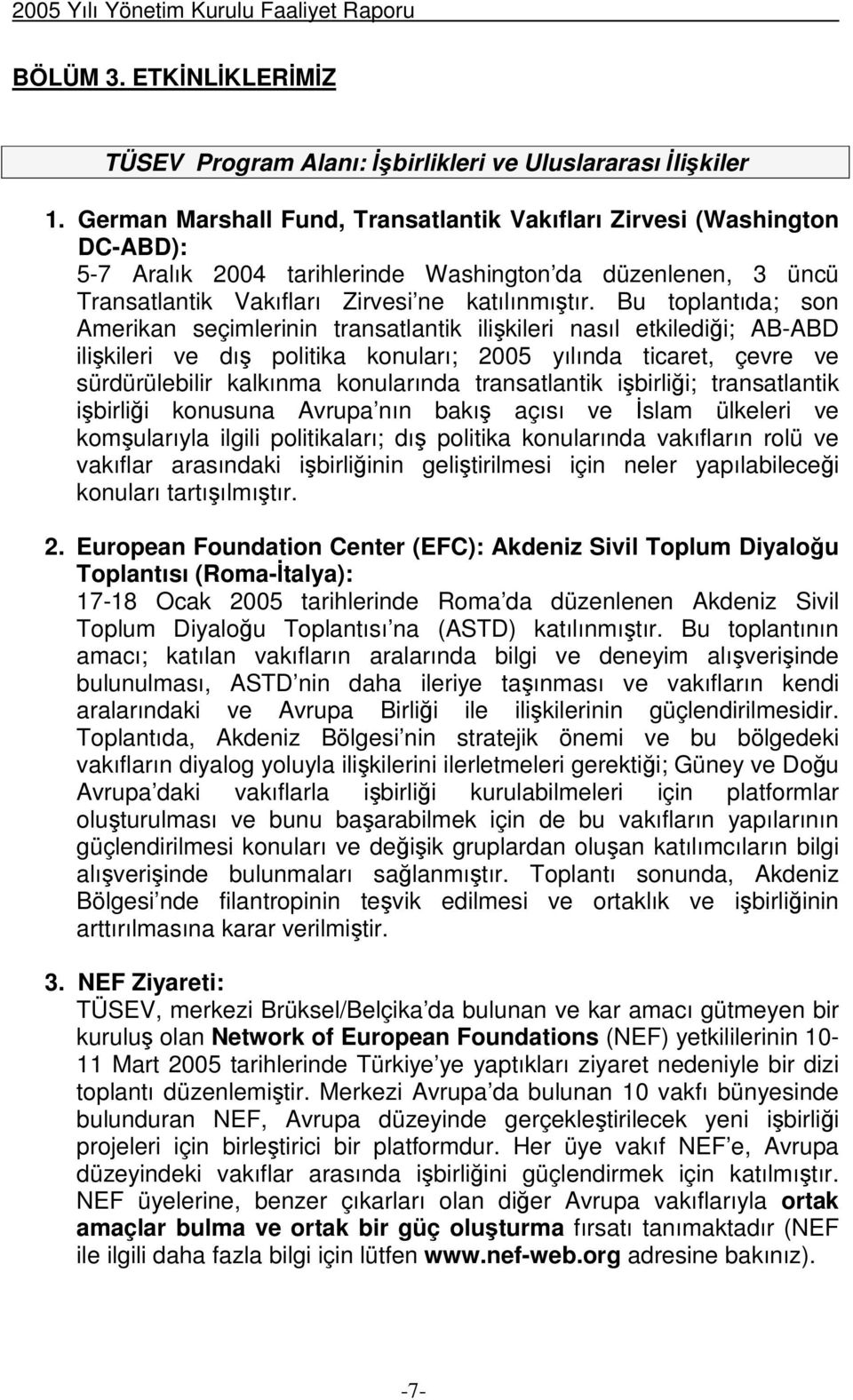 2005 Yılı Yönetim Kurulu Faaliyet Raporu

BÖLÜM 3. ETKİNLİKLERİMİZ

TÜSEV Program Alanı: İşbirlikleri ve Uluslararası İlişkiler

1. German Marshall Fund, Transatlantik Vakıfları Zirvesi (Washington DC-ABD):
5-7 Aralık 2004 tarihlerinde Washington da düzenlenen, 3 üncü Transatlantik Vakıfları Zirvesi ne katılınmıştır. Bu toplantıda; son Amerikan seçimlerinin transatlantik ilişkileri nasıl etkilediği; AB-ABD ilişkileri ve dış politika konuları; 2005 yılında ticaret, çevre ve sürdürülebilir kalkınma konularında transatlantik işbirliği; transatlantik işbirliği konusuna Avrupa nın bakış açısı ve İslam ülkeleri ve komşularıyla ilgili politikaları; dış politika konularında vakıfların rolü ve vakıflar arasındaki işbirliğinin geliştirilmesi için neler yapılabileceği konuları tartışılmıştır.

2. European Foundation Center (EFC): Akdeniz Sivil Toplum Diyaloğu Toplantısı (Roma-İtalya):
17-18 Ocak 2005 tarihlerinde Roma da düzenlenen Akdeniz Sivil Toplum Diyaloğu Toplantısı na (ASTD) katılınmıştır. Bu toplantının amacı; katılan vakıfların aralarında bilgi ve deneyim alışverişinde bulunulması, ASTD nin daha ileriye taşınması ve vakıfların kendi aralarındaki ve Avrupa Birliği ile ilişkilerinin güçlendirilmesidir. Toplantıda, Akdeniz Bölgesi nin stratejik önemi ve bu bölgedeki vakıfların diyalog yoluyla ilişkilerini ilerletmeleri gerektiği; Güney ve Doğu Avrupa daki vakıflarla işbirliği kurulabilmeleri için platformlar oluşturulması ve bunu başarabilmek için de bu vakıfların yapılarının güçlendirilmesi konuları ve değişik gruplardan oluşan katılımcıların bilgi alışverişinde bulunmaları sağlanmıştır. Toplantı sonunda, Akdeniz Bölgesi nde filantropinin teşvik edilmesi ve ortaklık ve işbirliğinin arttırılmasına karar verilmiştir.

3. NEF Ziyareti:
TÜSEV, merkezi Brüksel/Belçika da bulunan ve kar amacı gütmeyen bir kuruluş olan Network of European Foundations (NEF) yetkililerinin 10-11 Mart 2005 tarihlerinde Türkiye ye yaptıkları ziyaret nedeniyle bir dizi toplantı düzenlemiştir. Merkezi Avrupa da bulunan 10 vakfı bünyesinde bulunduran NEF, Avrupa düzeyinde gerçekleştirilecek yeni işbirliği projeleri için birleştirici bir platformdur. Her üye vakıf NEF e, Avrupa düzeyindeki vakıflar arasında işbirliğini güçlendirmek için katılmıştır. NEF üyelerine, benzer çıkarları olan diğer Avrupa vakıflarıyla ortak amaçlar bulma ve ortak bir güç oluşturma fırsatı tanımaktadır (NEF ile ilgili daha fazla bilgi için lütfen www.nef-web.org adresine bakınız).

-7-